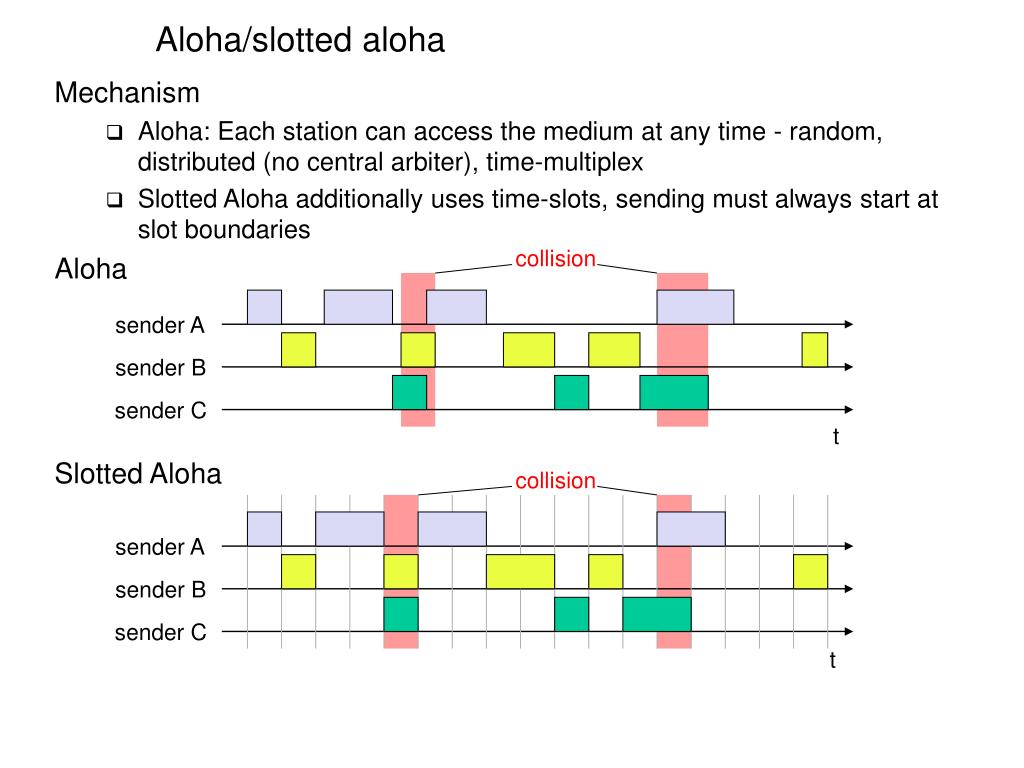 Aloha/slotted aloha

Mechanism

❑ Aloha: Each station can access the medium at any time - random, distributed (no central arbiter), time-multiplex

❑ Slotted Aloha additionally uses time-slots, sending must always start at slot boundaries

Aloha

collision

sender A

sender B

sender C

t

Slotted Aloha

collision

sender A

sender B

sender C

t